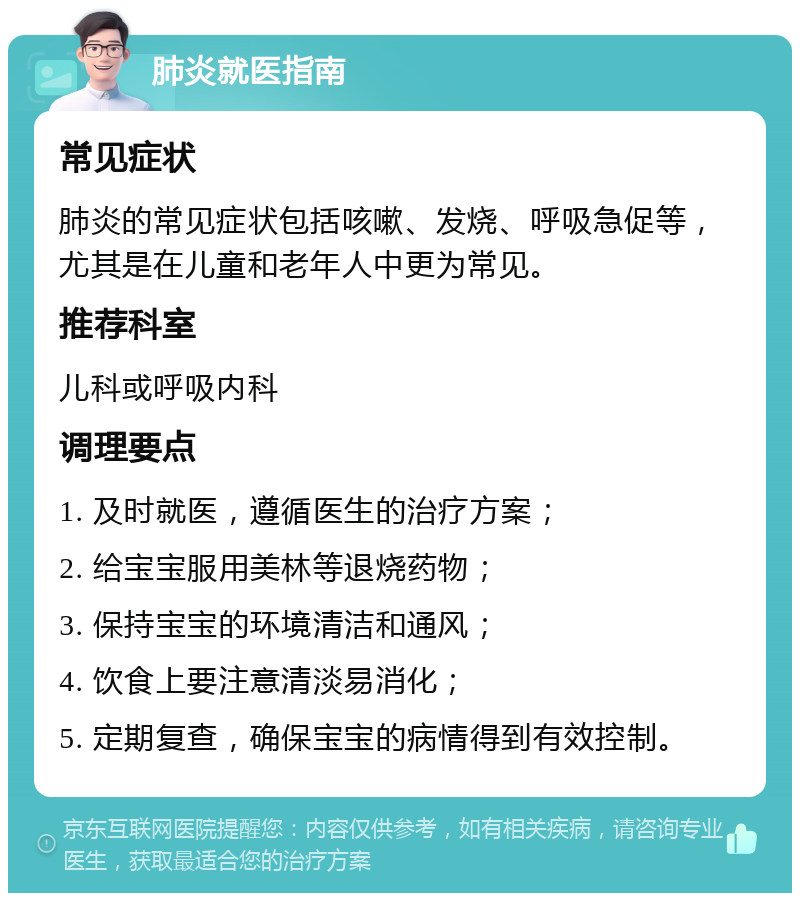 肺炎就医指南

常见症状

肺炎的常见症状包括咳嗽、发烧、呼吸急促等，尤其是在儿童和老年人中更为常见。

推荐科室

儿科或呼吸内科

调理要点

1. 及时就医，遵循医生的治疗方案；

2. 给宝宝服用美林等退烧药物；

3. 保持宝宝的环境清洁和通风；

4. 饮食上要注意清淡易消化；

5. 定期复查，确保宝宝的病情得到有效控制。

京东互联网医院提醒您：内容仅供参考，如有相关疾病，请咨询专业医生，获取最适合您的治疗方案